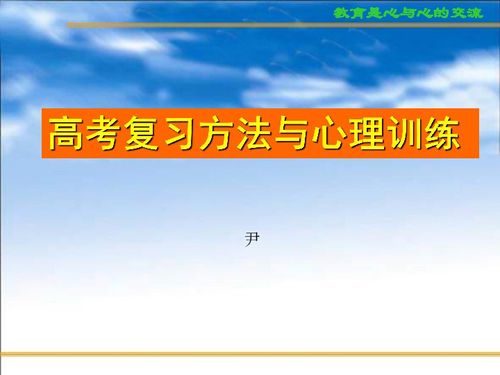 教育是心与心的交流

高考复习方法与心理训练

尹